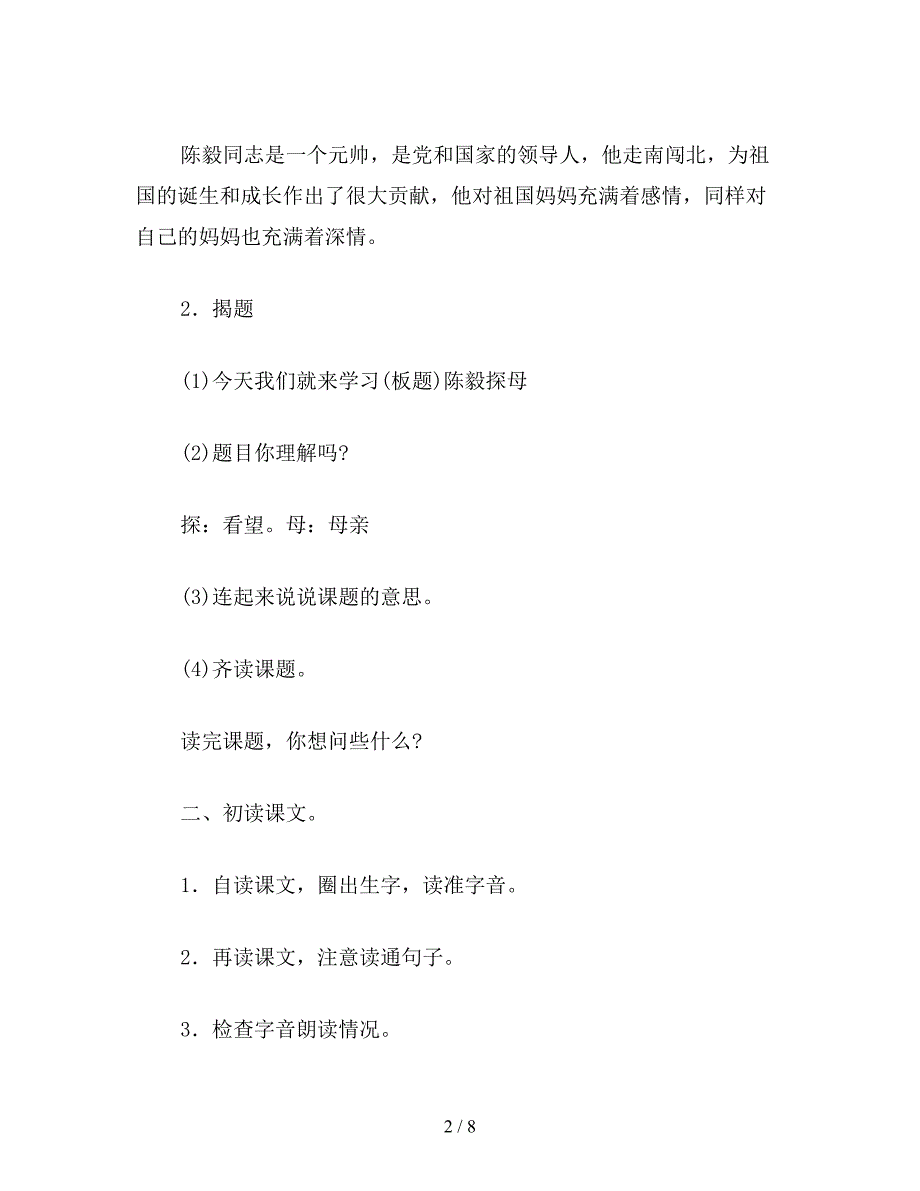 陈毅同志是一个元帅，是党和国家的领导人，他走南闯北，为祖国的诞生和成长作出了很大贡献，他对祖国妈妈充满着感情，同样对自己的妈妈也充满着深情。

2．揭题

(1)今天我们就来学习(板题)陈毅探母

(2)题目你理解吗?

探：看望。母：母亲

(3)连起来说说课题的意思。

(4)齐读课题。

读完课题，你想问些什么?

二、初读课文。

1．自读课文，圈出生字，读准字音。

2．再读课文，注意读通句子。

3．检查字音朗读情况。

2 / 8